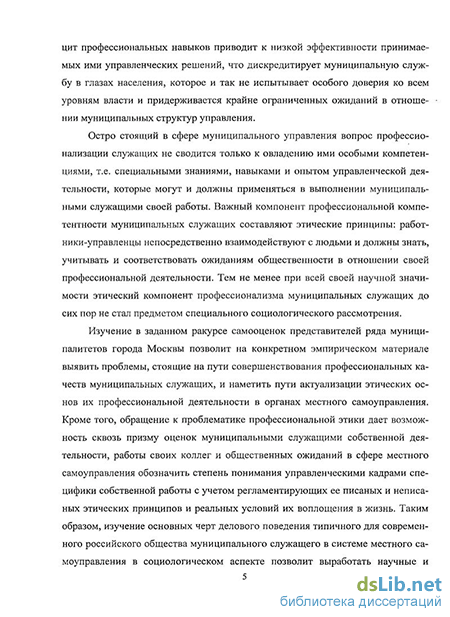 цит профессиональных навыков приводит к низкой эффективности принимаемых ими управленческих решений, что дискредитирует муниципальную службу в глазах населения, которое и так не испытывает особого доверия ко всем уровням власти и придерживается крайне ограниченных ожиданий в отношении муниципальных структур управления.

Остро стоящий в сфере муниципального управления вопрос профессионализации служащих не сводится только к овладению ими особыми компетенциями, т.е. специальными знаниями, навыками и опытом управленческой деятельности, которые могут и должны применяться в выполнении муниципальными служащими своей работы. Важный компонент профессиональной компетентности муниципальных служащих составляют этические принципы: работники-управленцы непосредственно взаимодействуют с людьми и должны знать, учитывать и соответствовать ожиданиям общественности в отношении своей профессиональной деятельности. Тем не менее при всей своей научной значимости этический компонент профессионализма муниципальных служащих до сих пор не стал предметом специального социологического рассмотрения.

Изучение в заданном ракурсе самооценок представителей ряда муниципалитетов города Москвы позволит на конкретном эмпирическом материале выявить проблемы, стоящие на пути совершенствования профессиональных качеств муниципальных служащих, и наметить пути актуализации этических основ их профессиональной деятельности в органах местного самоуправления. Кроме того, обращение к проблематике профессиональной этики дает возможность сквозь призму оценок муниципальными служащими собственной деятельности, работы своих коллег и общественных ожиданий в сфере местного самоуправления обозначить степень понимания управленческими кадрами специфики собственной работы с учетом регламентирующих ее писаных и неписаных этических принципов и реальных условий их воплощения в жизнь. Таким образом, изучение основных черт делового поведения типичного для современного российского общества муниципального служащего в системе местного самоуправления в социологическом аспекте позволит выработать научные и

5

dsLib.net
библиотека диссертаций